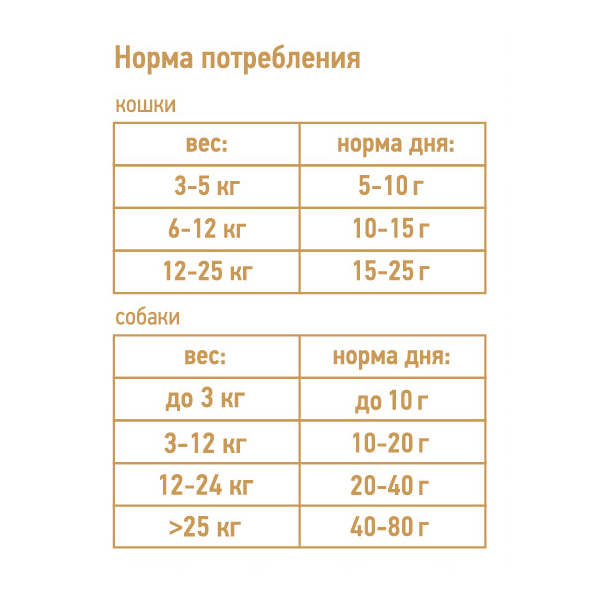 Норма потребления

кошки

| вес: | норма дня: |
|---|---|
| 3-5 кг | 5-10 г |
| 6-12 кг | 10-15 г |
| 12-25 кг | 15-25 г |

собаки

| вес: | норма дня: |
|---|---|
| до 3 кг | до 10 г |
| 3-12 кг | 10-20 г |
| 12-24 кг | 20-40 г |
| >25 кг | 40-80 г |